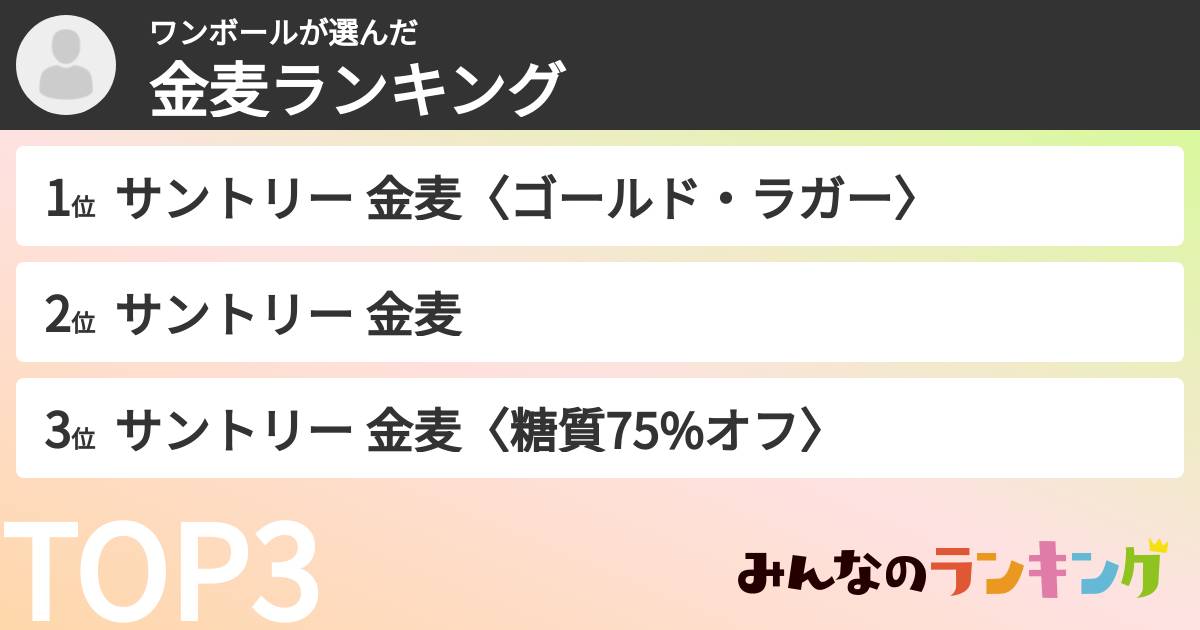 ワンボールが選んだ
金麦ランキング

1位 サントリー 金麦〈ゴールド・ラガー〉

2位 サントリー 金麦

3位 サントリー 金麦〈糖質75%オフ〉

TOP3

みんなのランキング